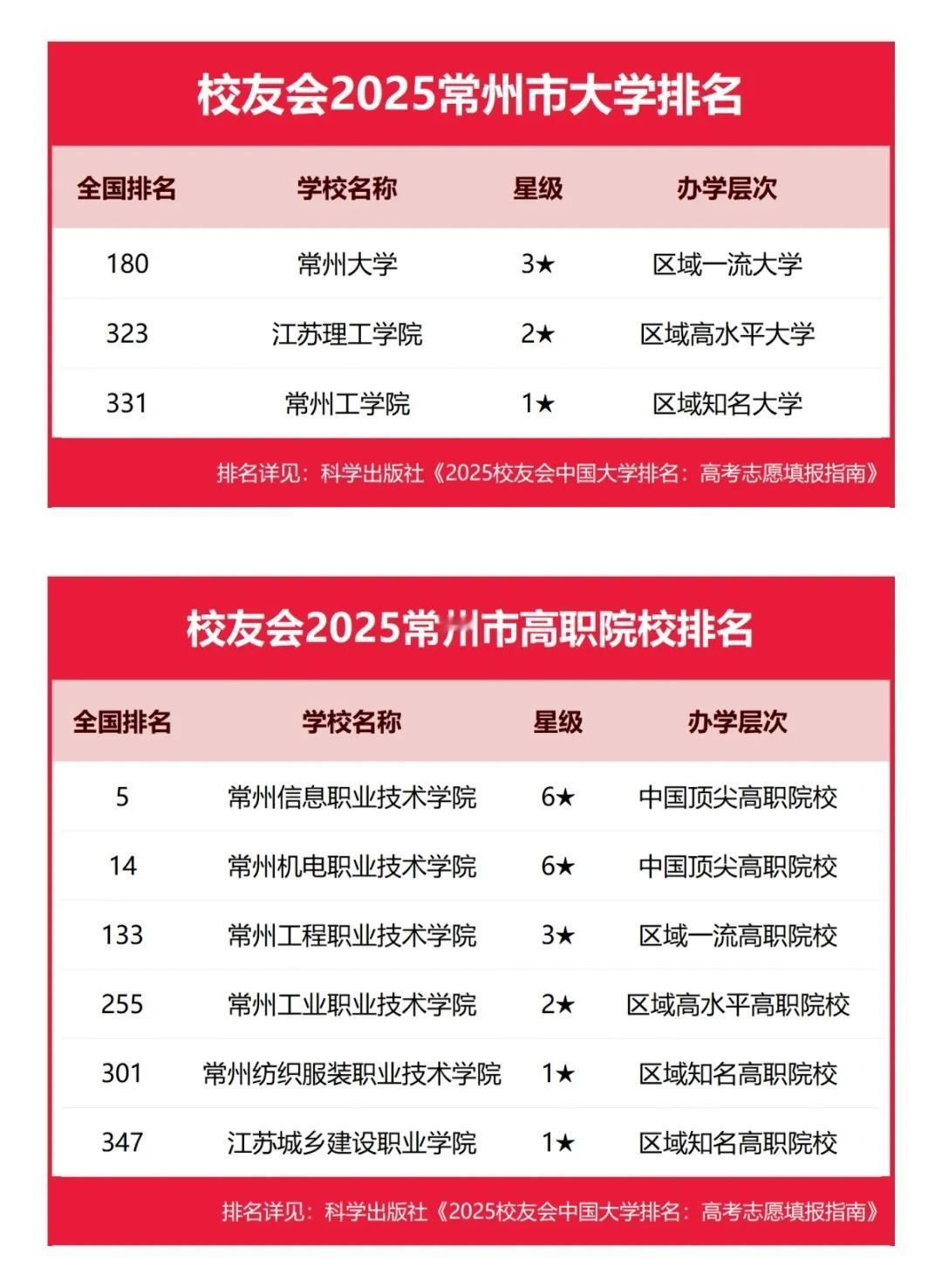 校友会2025常州市大学排名

| 全国排名 | 学校名称 | 星级 | 办学层次 |
|---|---|---|---|
| 180 | 常州大学 | 3★ | 区域一流大学 |
| 323 | 江苏理工学院 | 2★ | 区域高水平大学 |
| 331 | 常州工学院 | 1★ | 区域知名大学 |

排名详见：科学出版社《2025校友会中国大学排名：高考志愿填报指南》

校友会2025常州市高职院校排名

| 全国排名 | 学校名称 | 星级 | 办学层次 |
|---|---|---|---|
| 5 | 常州信息职业技术学院 | 6★ | 中国顶尖高职院校 |
| 14 | 常州机电职业技术学院 | 6★ | 中国顶尖高职院校 |
| 133 | 常州工程职业技术学院 | 3★ | 区域一流高职院校 |
| 255 | 常州工业职业技术学院 | 2★ | 区域高水平高职院校 |
| 301 | 常州纺织服装职业技术学院 | 1★ | 区域知名高职院校 |
| 347 | 江苏城乡建设职业学院 | 1★ | 区域知名高职院校 |

排名详见：科学出版社《2025校友会中国大学排名：高考志愿填报指南》